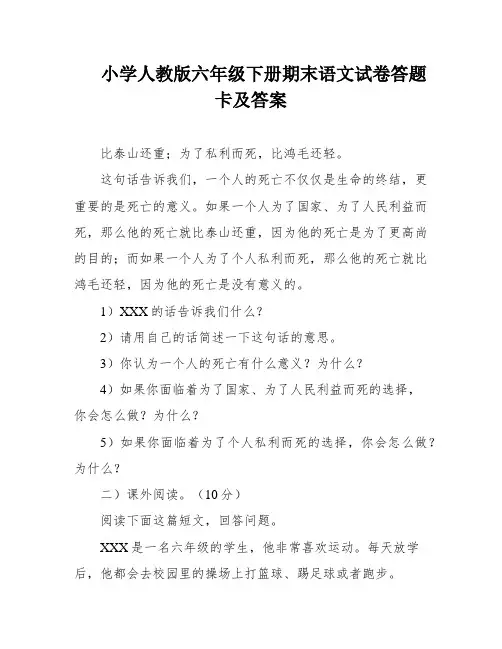 小学人教版六年级下册期末语文试卷答题卡及答案

比泰山还重；为了私利而死，比鸿毛还轻。

这句话告诉我们，一个人的死亡不仅仅是生命的终结，更重要的是死亡的意义。如果一个人为了国家、为了人民利益而死，那么他的死亡就比泰山还重，因为他的死亡是为了更高尚的目的；而如果一个人为了个人私利而死，那么他的死亡就比鸿毛还轻，因为他的死亡是没有意义的。

1）XXX的话告诉我们什么？

2）请用自己的话简述一下这句话的意思。

3）你认为一个人的死亡有什么意义？为什么？

4）如果你面临着为了国家、为了人民利益而死的选择，你会怎么做？为什么？

5）如果你面临着为了个人私利而死的选择，你会怎么做？为什么？

二）课外阅读。（10分）

阅读下面这篇短文，回答问题。

XXX是一名六年级的学生，他非常喜欢运动。每天放学后，他都会去校园里的操场上打篮球、踢足球或者跑步。